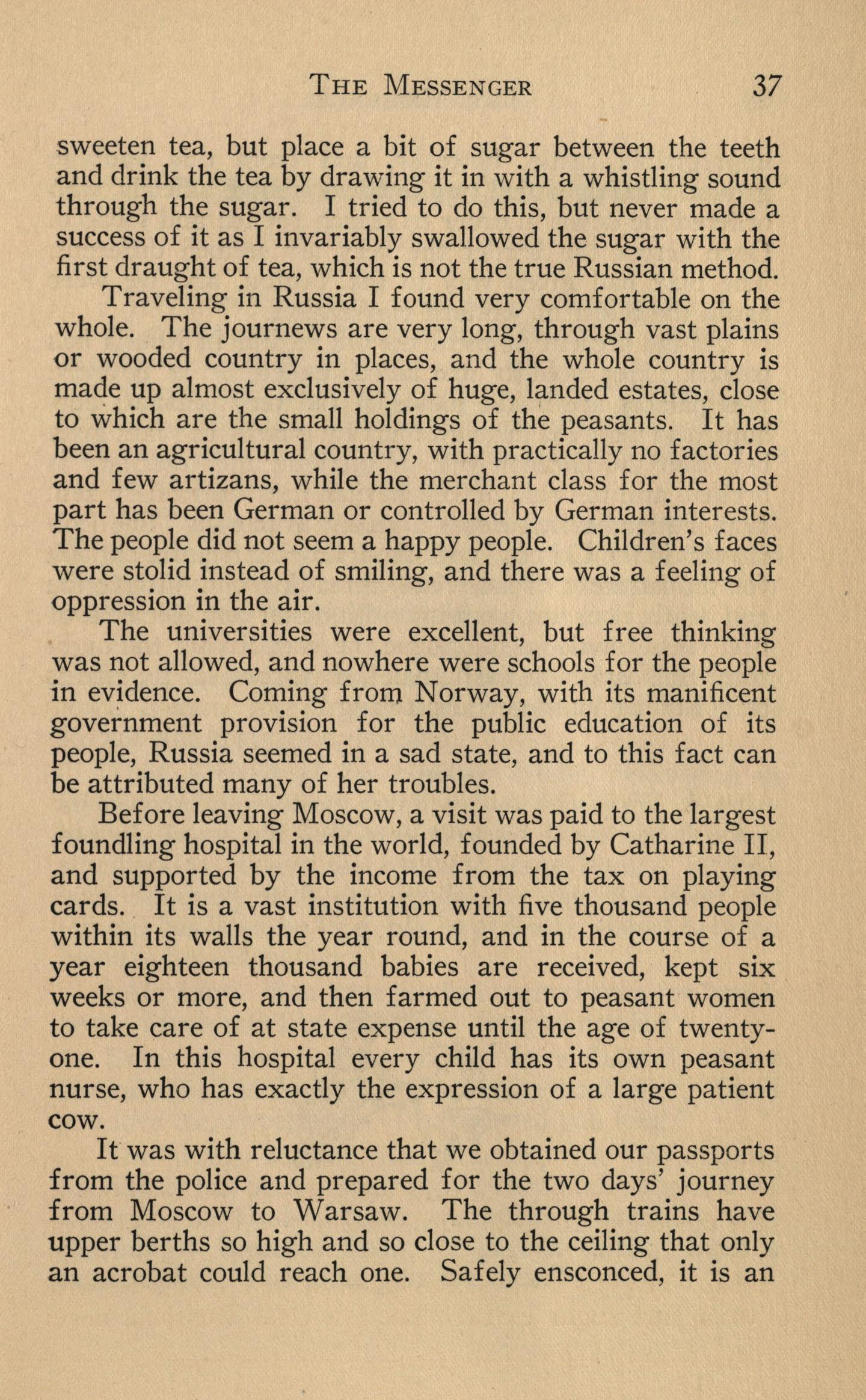 THE MESSENGER 37

sweeten tea, but place a bit of sugar between the teeth and drink the tea by drawing it in with a whistling sound through the sugar. I tried to do this, but never made a success of it as I invariably swallowed the sugar with the first draught of tea, which is not the true Russian method.

Traveling in Russia I found very comfortable on the whole. The journews are very long, through vast plains or wooded country in places, and the whole country is made up almost exclusively of huge, landed estates, close to which are the small holdings of the peasants. It has been an agricultural country, with practically no factories and few artizans, while the merchant class for the most part has been German or controlled by German interests. The people did not seem a happy people. Children's faces were stolid instead of smiling, and there was a feeling of oppression in the air.

The universities were excellent, but free thinking was not allowed, and nowhere were schools for the people in evidence. Coming from Norway, with its manificent government provision for the public education of its people, Russia seemed in a sad state, and to this fact can be attributed many of her troubles.

Before leaving Moscow, a visit was paid to the largest foundling hospital in the world, founded by Catharine II, and supported by the income from the tax on playing cards. It is a vast institution with five thousand people within its walls the year round, and in the course of a year eighteen thousand babies are received, kept six weeks or more, and then farmed out to peasant women to take care of at state expense until the age of twenty-one. In this hospital every child has its own peasant nurse, who has exactly the expression of a large patient cow.

It was with reluctance that we obtained our passports from the police and prepared for the two days' journey from Moscow to Warsaw. The through trains have upper berths so high and so close to the ceiling that only an acrobat could reach one. Safely ensconced, it is an